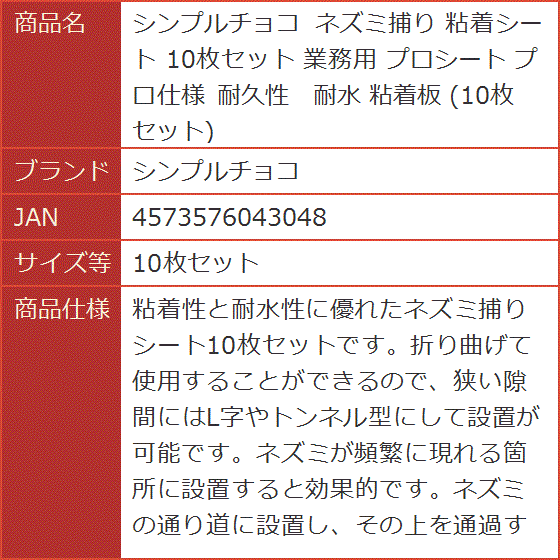 | 商品名 | シンプルチョコ ネズミ捕り 粘着シート 10枚セット 業務用 プロシート プロ仕様 耐久性　耐水 粘着板 (10枚セット) |
|---|---|
| ブランド | シンプルチョコ |
| JAN | 4573576043048 |
| サイズ等 | 10枚セット |
| 商品仕様 | 粘着性と耐水性に優れたネズミ捕りシート10枚セットです。折り曲げて使用することができるので、狭い隙間にはL字やトンネル型にして設置が可能です。ネズミが頻繁に現れる箇所に設置すると効果的です。ネズミの通り道に設置し、その上を通過す |